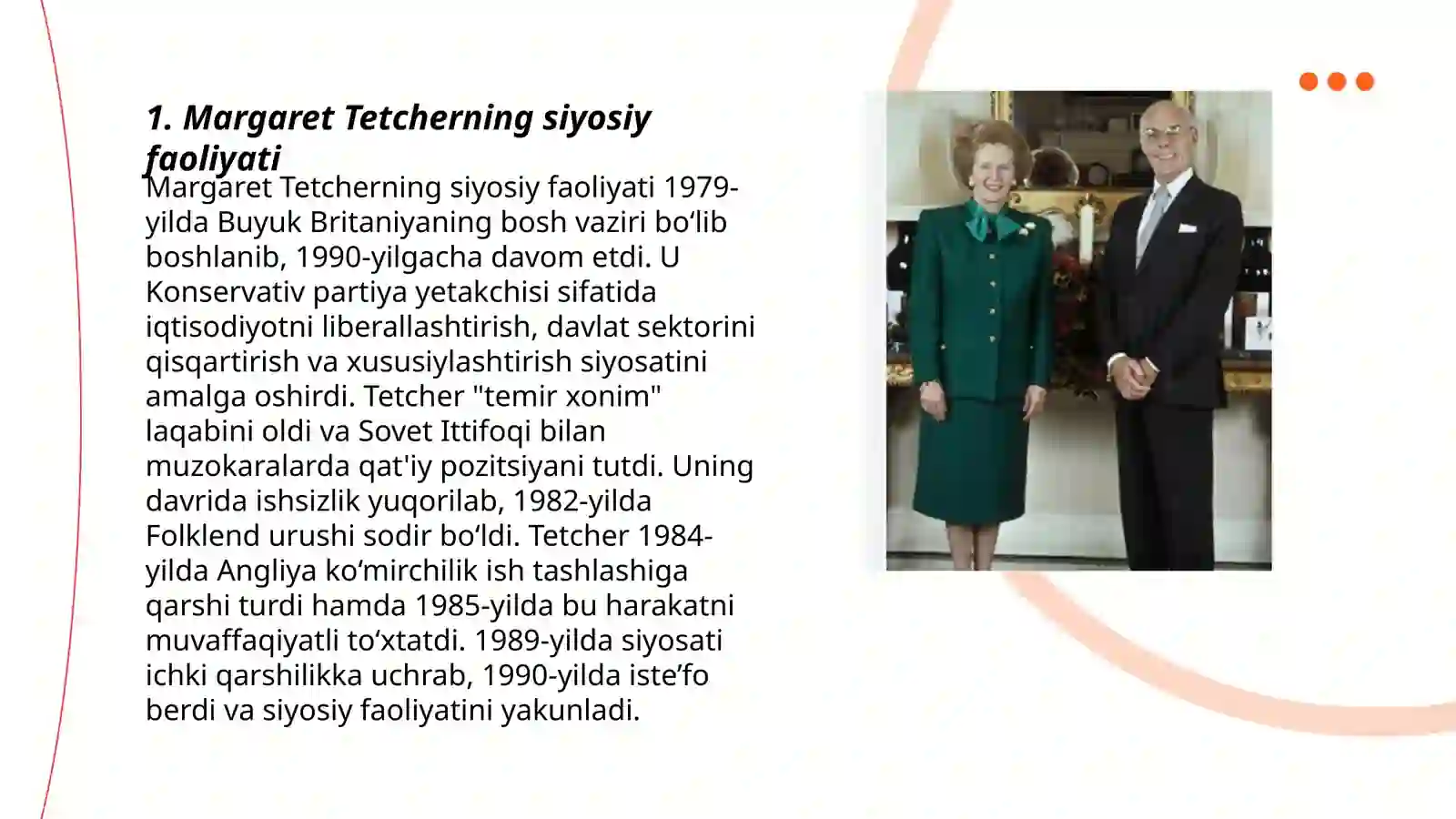 1. Margaret Tetcherning siyosiy faoliyati

Margaret Tetcherning siyosiy faoliyati 1979-yilda Buyuk Britaniyaning bosh vaziri bo‘lib boshlanib, 1990-yilgacha davom etdi. U Konservativ partiya yetakchisi sifatida iqtisodiyotni liberallashtirish, davlat sektorini qisqartirish va xususiylashtirish siyosatini amalga oshirdi. Tetcher "temir xonim" laqabini oldi va Sovet Ittifoqi bilan muzokaralarda qat'iy pozitsiyani tutdi. Uning davrida ishsizlik yuqorilab, 1982-yilda Folklend urushi sodir bo‘ldi. Tetcher 1984-yilda Angliya ko‘mirchilik ish tashlashiga qarshi turdi hamda 1985-yilda bu harakatni muvaffaqiyatli to‘xtatdi. 1989-yilda siyosati ichki qarshilikka uchrab, 1990-yilda iste’fo berdi va siyosiy faoliyatini yakunladi.